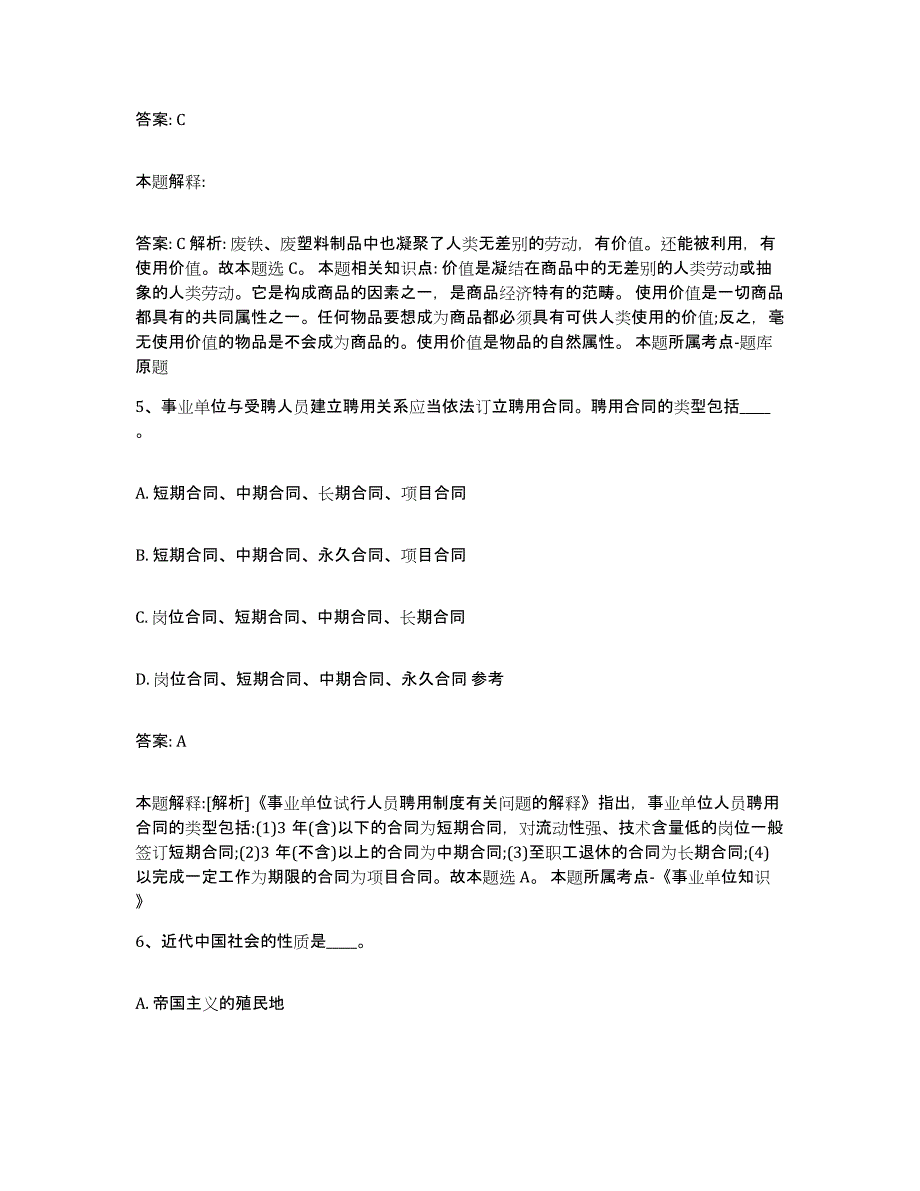 答案: C

本题解释:

答案: C 解析: 废铁、废塑料制品中也凝聚了人类无差别的劳动，有价值。还能被利用，有使用价值。故本题选 C。 本题相关知识点: 价值是凝结在商品中的无差别的人类劳动或抽象的人类劳动。它是构成商品的因素之一，是商品经济特有的范畴。 使用价值是一切商品都具有的共同属性之一。任何物品要想成为商品都必须具有可供人类使用的价值;反之，毫无使用价值的物品是不会成为商品的。使用价值是物品的自然属性。 本题所属考点-题库原题

5、事业单位与受聘人员建立聘用关系应当依法订立聘用合同。聘用合同的类型包括____。

A. 短期合同、中期合同、长期合同、项目合同

B. 短期合同、中期合同、永久合同、项目合同

C. 岗位合同、短期合同、中期合同、长期合同

D. 岗位合同、短期合同、中期合同、永久合同 参考

答案: A

本题解释:[解析]《事业单位试行人员聘用制度有关问题的解释》指出，事业单位人员聘用合同的类型包括:(1)3 年(含)以下的合同为短期合同，对流动性强、技术含量低的岗位一般签订短期合同;(2)3 年(不含)以上的合同为中期合同;(3)至职工退休的合同为长期合同;(4)以完成一定工作为期限的合同为项目合同。故本题选 A。 本题所属考点-《事业单位知识》

6、近代中国社会的性质是____。

A. 帝国主义的殖民地